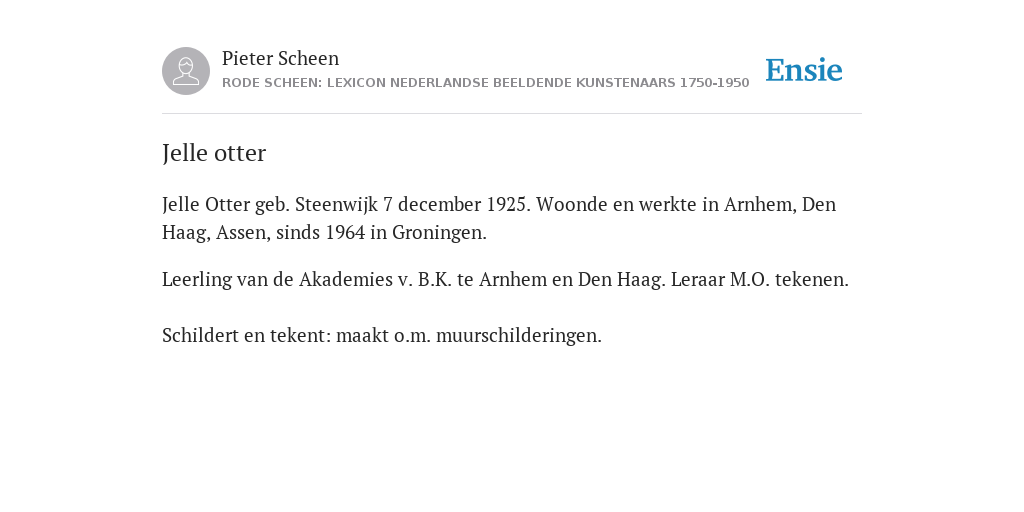 Pieter Scheen
RODE SCHEEN: LEXICON NEDERLANDSE BEELDENDE KUNSTENAARS 1750-1950

Ensie

Jelle otter

Jelle Otter geb. Steenwijk 7 december 1925. Woonde en werkte in Arnhem, Den Haag, Assen, sinds 1964 in Groningen.

Leerling van de Akademies v. B.K. te Arnhem en Den Haag. Leraar M.O. tekenen.

Schildert en tekent: maakt o.m. muurschilderingen.